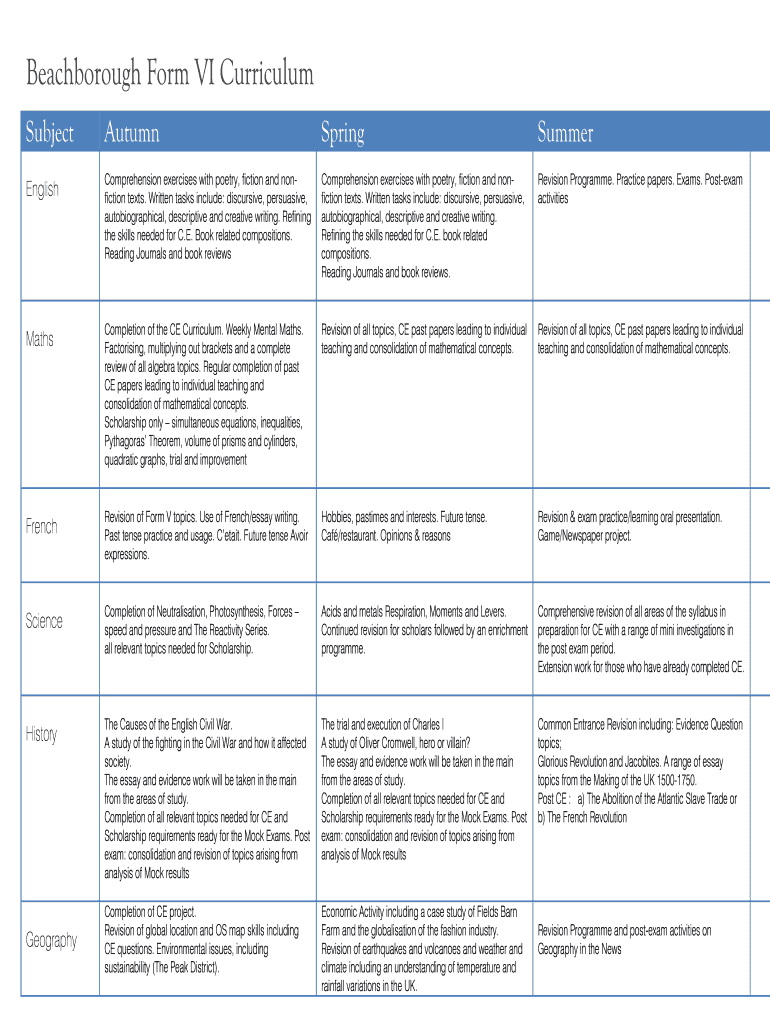 Beachborough Form VI Curriculum

| Subject | Autumn | Spring | Summer |
|---|---|---|---|
| English | Comprehension exercises with poetry, fiction and non-fiction texts. Written tasks include: discursive, persuasive, autobiographical, descriptive and creative writing. Refining the skills needed for C.E. Book related compositions. Reading Journals and book reviews | Comprehension exercises with poetry, fiction and non-fiction texts. Written tasks include: discursive, persuasive, autobiographical, descriptive and creative writing. Refining the skills needed for C.E. book related compositions. Reading Journals and book reviews. | Revision Programme. Practice papers. Exams. Post-exam activities |
| Maths | Completion of the CE Curriculum. Weekly Mental Maths. Factorising, multiplying out brackets and a complete review of all algebra topics. Regular completion of past CE papers leading to individual teaching and consolidation of mathematical concepts. Scholarship only – simultaneous equations, inequalities, Pythagoras' Theorem, volume of prisms and cylinders, quadratic graphs, trial and improvement | Revision of all topics, CE past papers leading to individual teaching and consolidation of mathematical concepts. | Revision of all topics, CE past papers leading to individual teaching and consolidation of mathematical concepts. |
| French | Revision of Form V topics. Use of French/essay writing. Past tense practice and usage. C'etait. Future tense Avoir expressions. | Hobbies, pastimes and interests. Future tense. Café/restaurant. Opinions & reasons | Revision & exam practice/learning oral presentation. Game/Newspaper project. |
| Science | Completion of Neutralisation, Photosynthesis, Forces – speed and pressure and The Reactivity Series. all relevant topics needed for Scholarship. | Acids and metals Respiration, Moments and Levers. Continued revision for scholars followed by an enrichment programme. | Comprehensive revision of all areas of the syllabus in preparation for CE with a range of mini investigations in the post exam period. Extension work for those who have already completed CE. |
| History | The Causes of the English Civil War. A study of the fighting in the Civil War and how it affected society. The essay and evidence work will be taken in the main from the areas of study. Completion of all relevant topics needed for CE and Scholarship requirements ready for the Mock Exams. Post exam: consolidation and revision of topics arising from analysis of Mock results | The trial and execution of Charles I A study of Oliver Cromwell, hero or villain? The essay and evidence work will be taken in the main from the areas of study. Completion of all relevant topics needed for CE and Scholarship requirements ready for the Mock Exams. Post exam: consolidation and revision of topics arising from analysis of Mock results | Common Entrance Revision including: Evidence Question topics; Glorious Revolution and Jacobites. A range of essay topics from the Making of the UK 1500-1750. Post CE : a) The Abolition of the Atlantic Slave Trade or b) The French Revolution |
| Geography | Completion of CE project. Revision of global location and OS map skills including CE questions. Environmental issues, including sustainability (The Peak District). | Economic Activity including a case study of Fields Barn Farm and the globalisation of the fashion industry. Revision of earthquakes and volcanoes and weather and climate including an understanding of temperature and rainfall variations in the UK. | Revision Programme and post-exam activities on Geography in the News |